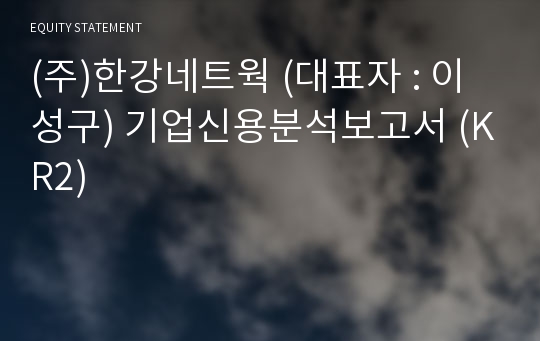 EQUITY STATEMENT

(주)한강네트웍 (대표자 : 이성구) 기업신용분석보고서 (KR2)